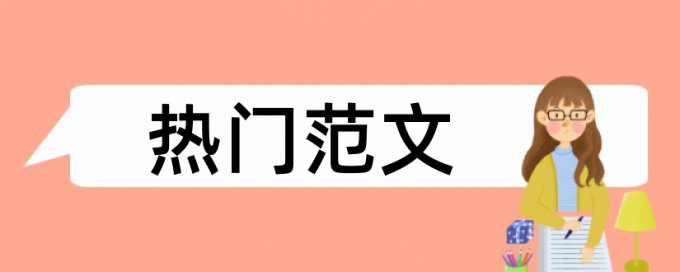 热门范文